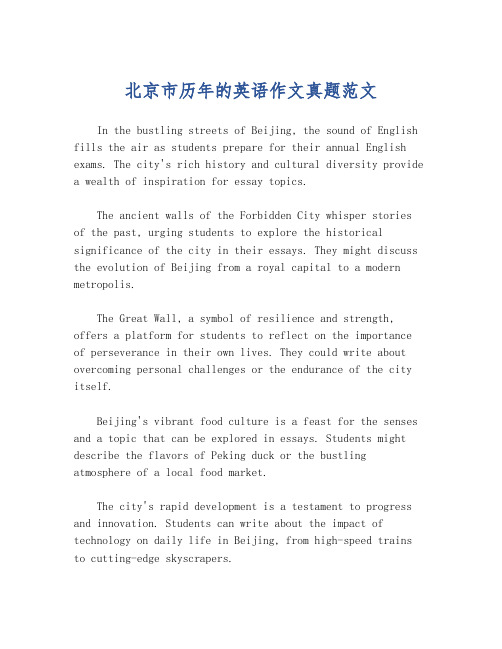 北京市历年的英语作文真题范文

In the bustling streets of Beijing, the sound of English fills the air as students prepare for their annual English exams. The city's rich history and cultural diversity provide a wealth of inspiration for essay topics.

The ancient walls of the Forbidden City whisper stories of the past, urging students to explore the historical significance of the city in their essays. They might discuss the evolution of Beijing from a royal capital to a modern metropolis.

The Great Wall, a symbol of resilience and strength, offers a platform for students to reflect on the importance of perseverance in their own lives. They could write about overcoming personal challenges or the endurance of the city itself.

Beijing's vibrant food culture is a feast for the senses and a topic that can be explored in essays. Students might describe the flavors of Peking duck or the bustling atmosphere of a local food market.

The city's rapid development is a testament to progress and innovation. Students can write about the impact of technology on daily life in Beijing, from high-speed trains to cutting-edge skyscrapers.